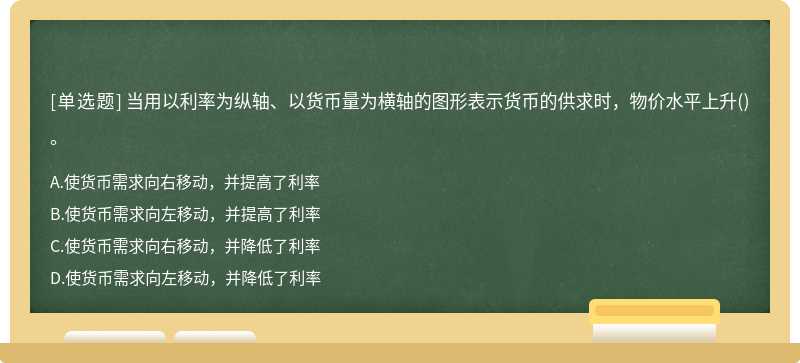 [单选题] 当用以利率为纵轴、以货币量为横轴的图形表示货币的供求时，物价水平上升()。

A.使货币需求向右移动，并提高了利率
B.使货币需求向左移动，并提高了利率
C.使货币需求向右移动，并降低了利率
D.使货币需求向左移动，并降低了利率